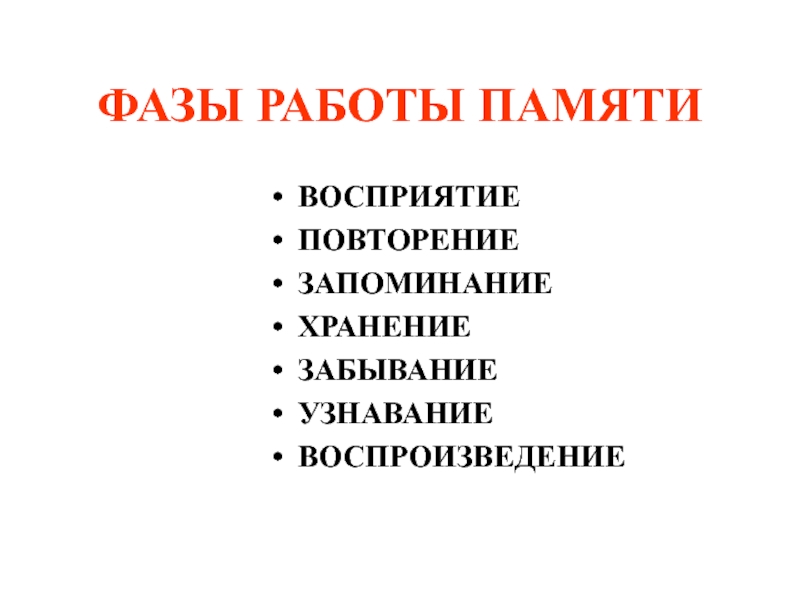 ФАЗЫ РАБОТЫ ПАМЯТИ

• ВОСПРИЯТИЕ
• ПОВТОРЕНИЕ
• ЗАПОМИНАНИЕ
• ХРАНЕНИЕ
• ЗАБЫВАНИЕ
• УЗНАВАНИЕ
• ВОСПРОИЗВЕДЕНИЕ